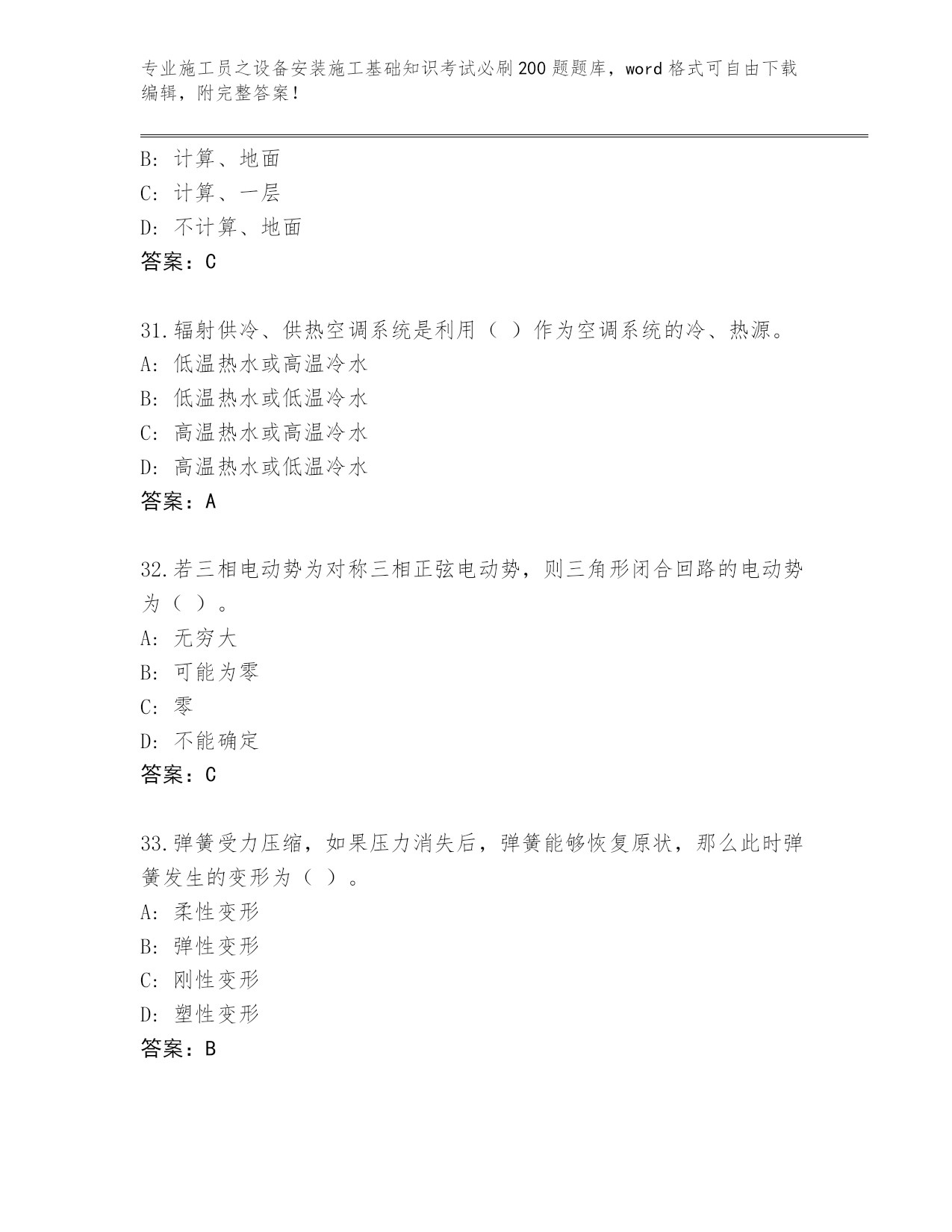 专业施工员之设备安装施工基础知识考试必刷200题题库，word格式可自由下载编辑，附完整答案！

B: 计算、地面
C: 计算、一层
D: 不计算、地面
答案：C

31.辐射供冷、供热空调系统是利用（ ）作为空调系统的冷、热源。
A: 低温热水或高温冷水
B: 低温热水或低温冷水
C: 高温热水或高温冷水
D: 高温热水或低温冷水
答案：A

32.若三相电动势为对称三相正弦电动势，则三角形闭合回路的电动势为（ ）。
A: 无穷大
B: 可能为零
C: 零
D: 不能确定
答案：C

33.弹簧受力压缩，如果压力消失后，弹簧能够恢复原状，那么此时弹簧发生的变形为（ ）。
A: 柔性变形
B: 弹性变形
C: 刚性变形
D: 塑性变形
答案：B